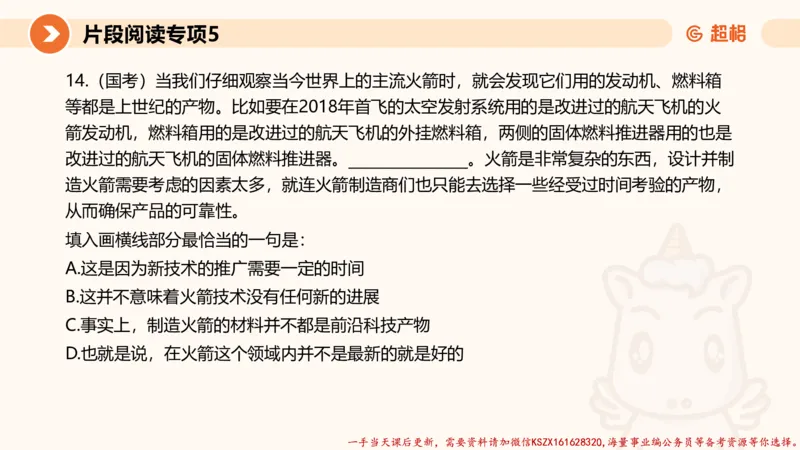 片段阅读专项5

超格

14.（国考）当我们仔细观察当今世界上的主流火箭时，就会发现它们用的发动机、燃料箱等都是上世纪的产物。比如要在2018年首飞的太空发射系统用的是改进过的航天飞机的火箭发动机，燃料箱用的是改进过的航天飞机的外挂燃料箱，两侧的固体燃料推进器用的也是改进过的航天飞机的固体燃料推进器。______________。火箭是非常复杂的东西，设计并制造火箭需要考虑的因素太多，就连火箭制造商们也只能去选择一些经受过时间考验的产物，从而确保产品的可靠性。

填入画横线部分最恰当的一句是：

A.这是因为新技术的推广需要一定的时间

B.这并不意味着火箭技术没有任何新的进展

C.事实上，制造火箭的材料并不都是前沿科技产物

D.也就是说，在火箭这个领域内并不是最新的就是好的

一手当天课后更新，需要资料请加微信KSZX161628320，海量事业编公务员等备考资源等你选择。